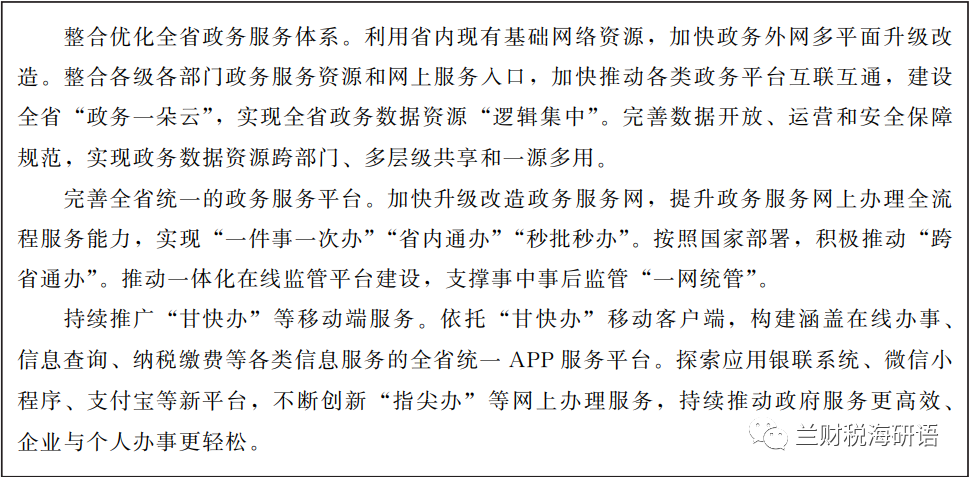 整合优化全省政务服务体系。利用省内现有基础网络资源，加快政务外网多平面升级改造。整合各级各部门政务服务资源和网上服务入口，加快推动各类政务平台互联互通，建设全省“政务一朵云”，实现全省政务数据资源“逻辑集中”。完善数据开放、运营和安全保障规范，实现政务数据资源跨部门、多层级共享和一源多用。

完善全省统一的政务服务平台。加快升级改造政务服务网，提升政务服务网上办理全流程服务能力，实现“一件事一次办”“省内通办”“秒批秒办”。按照国家部署，积极推动“跨省通办”。推动一体化在线监管平台建设，支撑事中事后监管“一网统管”。

持续推广“甘快办”等移动端服务。依托“甘快办”移动客户端，构建涵盖在线办事、信息查询、纳税缴费等各类信息服务的全省统一 APP 服务平台。探索应用银联系统、微信小程序、支付宝等新平台，不断创新“指尖办”等网上办理服务，持续推动政府服务更高效、企业与个人办事更轻松。

兰财税海研语